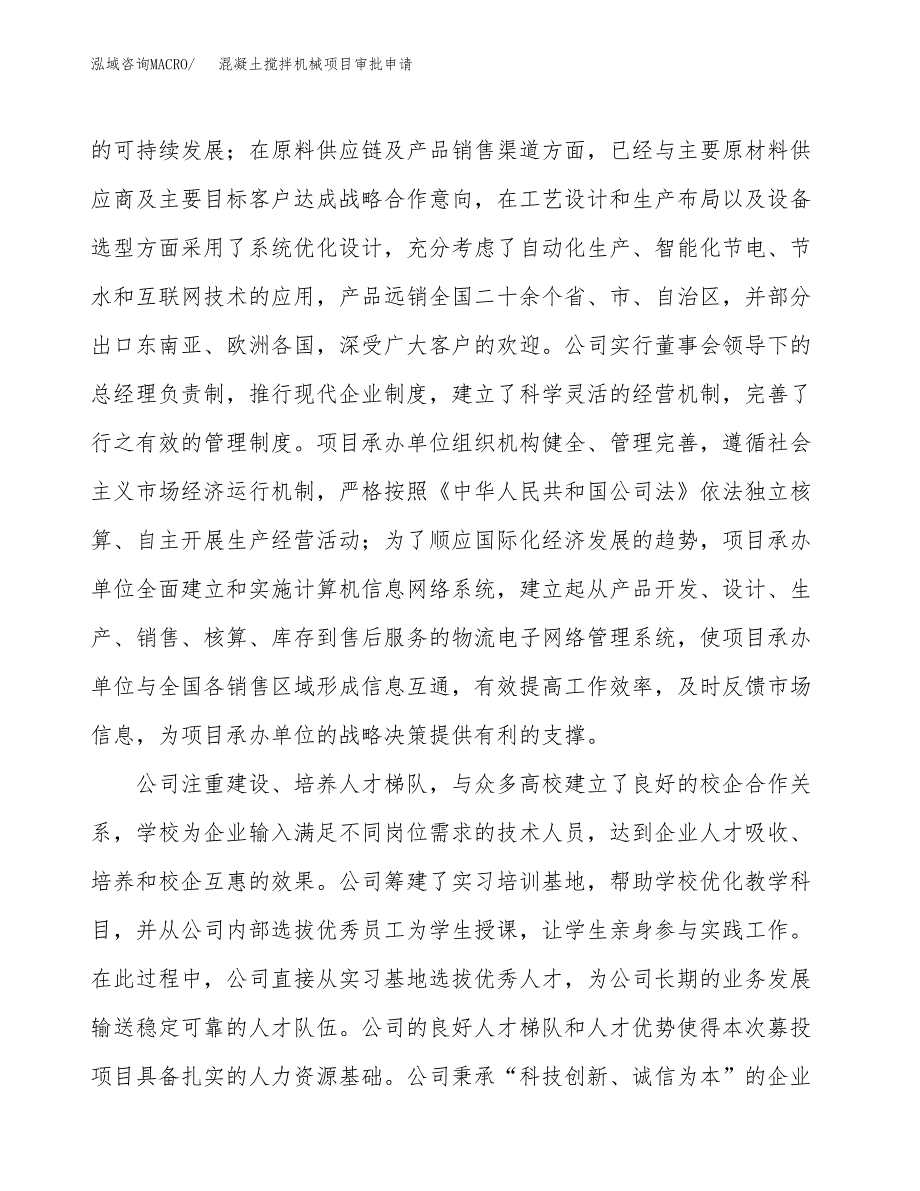 泓域咨询MACRO/　混凝土搅拌机械项目审批申请

的可持续发展；在原料供应链及产品销售渠道方面，已经与主要原材料供应商及主要目标客户达成战略合作意向，在工艺设计和生产布局以及设备选型方面采用了系统优化设计，充分考虑了自动化生产、智能化节电、节水和互联网技术的应用，产品远销全国二十余个省、市、自治区，并部分出口东南亚、欧洲各国，深受广大客户的欢迎。公司实行董事会领导下的总经理负责制，推行现代企业制度，建立了科学灵活的经营机制，完善了行之有效的管理制度。项目承办单位组织机构健全、管理完善，遵循社会主义市场经济运行机制，严格按照《中华人民共和国公司法》依法独立核算、自主开展生产经营活动；为了顺应国际化经济发展的趋势，项目承办单位全面建立和实施计算机信息网络系统，建立起从产品开发、设计、生产、销售、核算、库存到售后服务的物流电子网络管理系统，使项目承办单位与全国各销售区域形成信息互通，有效提高工作效率，及时反馈市场信息，为项目承办单位的战略决策提供有利的支撑。

公司注重建设、培养人才梯队，与众多高校建立了良好的校企合作关系，学校为企业输入满足不同岗位需求的技术人员，达到企业人才吸收、培养和校企互惠的效果。公司筹建了实习培训基地，帮助学校优化教学科目，并从公司内部选拔优秀员工为学生授课，让学生亲身参与实践工作。在此过程中，公司直接从实习基地选拔优秀人才，为公司长期的业务发展输送稳定可靠的人才队伍。公司的良好人才梯队和人才优势使得本次募投项目具备扎实的人力资源基础。公司秉承“科技创新、诚信为本”的企业